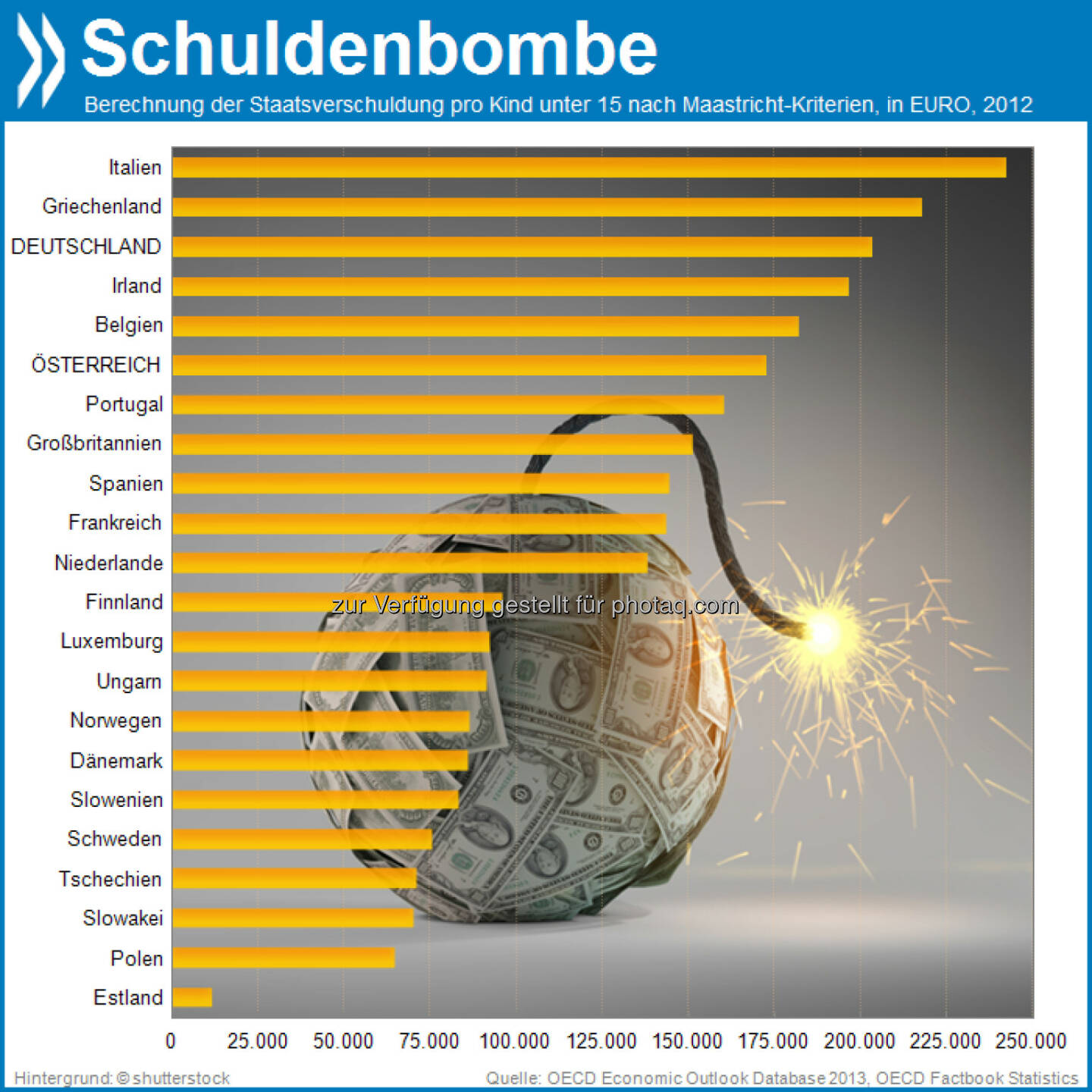 Schuldenbombe

Berechnung der Staatsverschuldung pro Kind unter 15 nach Maastricht-Kriterien, in EURO, 2012

Italien
Griechenland
DEUTSCHLAND
Irland
Belgien
ÖSTERREICH
Portugal
Großbritannien
Spanien
Frankreich
Niederlande
Finnland
Luxemburg
Ungarn
Norwegen
Dänemark
Slowenien
Schweden
Tschechien
Slowakei
Polen
Estland

zur Verfügung gestellt für photaq.com

0 25.000 50.000 75.000 100.000 125.000 150.000 175.000 200.000 225.000 250.000

Hintergrund: © shutterstock

Quelle: OECD Economic Outlook Database 2013, OECD Factbook Statistics